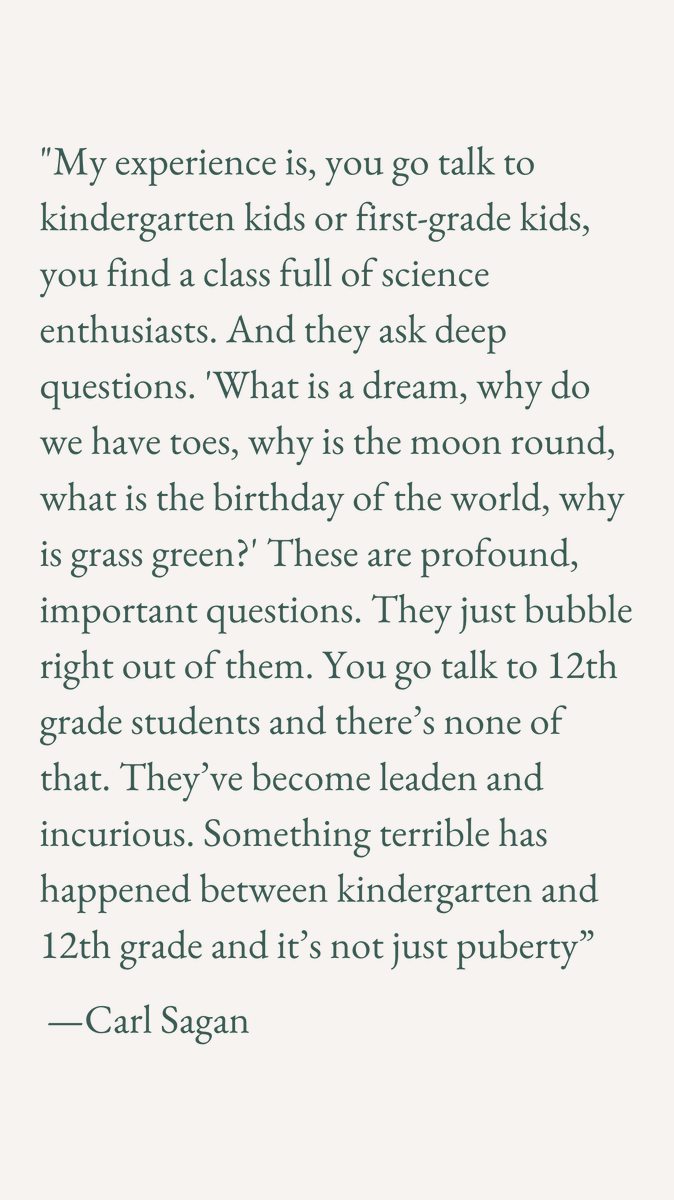 "My experience is, you go talk to kindergarten kids or first-grade kids, you find a class full of science enthusiasts. And they ask deep questions. 'What is a dream, why do we have toes, why is the moon round, what is the birthday of the world, why is grass green?' These are profound, important questions. They just bubble right out of them. You go talk to 12th grade students and there’s none of that. They’ve become leaden and incurious. Something terrible has happened between kindergarten and 12th grade and it’s not just puberty”

—Carl Sagan